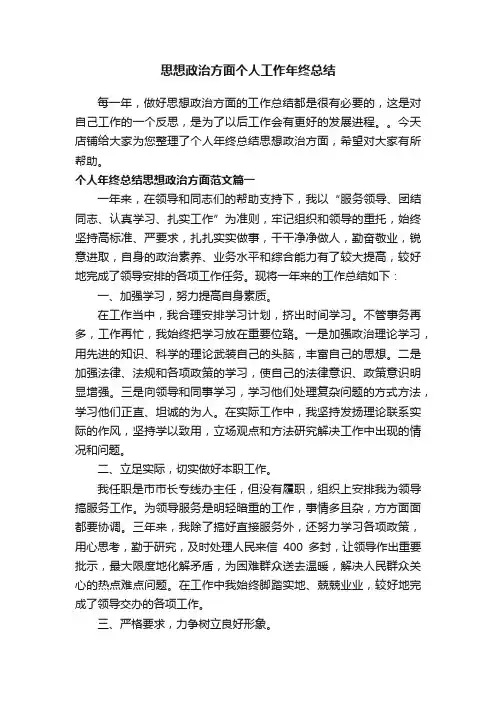 思想政治方面个人工作年终总结

每一年，做好思想政治方面的工作总结都是很有必要的，这是对自己工作的一个反思，是为了以后工作会有更好的发展进程。。今天店铺给大家为您整理了个人年终总结思想政治方面，希望对大家有所帮助。

个人年终总结思想政治方面范文篇一

一年来，在领导和同志们的帮助支持下，我以“服务领导、团结同志、认真学习、扎实工作”为准则，牢记组织和领导的重托，始终坚持高标准、严要求，扎扎实实做事，干干净净做人，勤奋敬业，锐意进取，自身的政治素养、业务水平和综合能力有了较大提高，较好地完成了领导安排的各项工作任务。现将一年来的工作总结如下：

一、加强学习，努力提高自身素质。

在工作当中，我合理安排学习计划，挤出时间学习。不管事务再多，工作再忙，我始终把学习放在重要位臵。一是加强政治理论学习，用先进的知识、科学的理论武装自己的头脑，丰富自己的思想。二是加强法律、法规和各项政策的学习，使自己的法律意识、政策意识明显增强。三是向领导和同事学习，学习他们处理复杂问题的方式方法，学习他们正直、坦诚的为人。在实际工作中，我坚持发扬理论联系实际的作风，坚持学以致用，立场观点和方法研究解决工作中出现的情况和问题。

二、立足实际，切实做好本职工作。

我任职是市市长专线办主任，但没有履职，组织上安排我为领导搞服务工作。为领导服务是明轻暗重的工作，事情多且杂，方方面面都要协调。三年来，我除了搞好直接服务外，还努力学习各项政策，用心思考，勤于研究，及时处理人民来信 400 多封，让领导作出重要批示，最大限度地化解矛盾，为困难群众送去温暖，解决人民群众关心的热点难点问题。在工作中我始终脚踏实地、兢兢业业，较好地完成了领导交办的各项工作。

三、严格要求，力争树立良好形象。